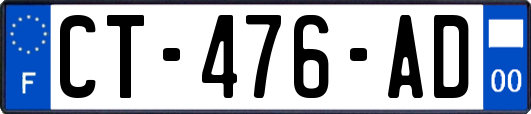 F
CT-476-AD
00